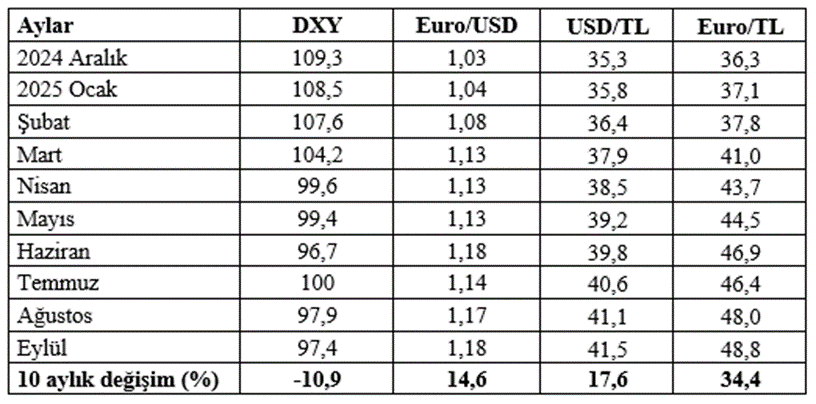 | Aylar | DXY | Euro/USD | USD/TL | Euro/TL |
|---|---|---|---|---|
| 2024 Aralık | 109,3 | 1,03 | 35,3 | 36,3 |
| 2025 Ocak | 108,5 | 1,04 | 35,8 | 37,1 |
| Şubat | 107,6 | 1,08 | 36,4 | 37,8 |
| Mart | 104,2 | 1,13 | 37,9 | 41,0 |
| Nisan | 99,6 | 1,13 | 38,5 | 43,7 |
| Mayıs | 99,4 | 1,13 | 39,2 | 44,5 |
| Haziran | 96,7 | 1,18 | 39,8 | 46,9 |
| Temmuz | 100 | 1,14 | 40,6 | 46,4 |
| Ağustos | 97,9 | 1,17 | 41,1 | 48,0 |
| Eylül | 97,4 | 1,18 | 41,5 | 48,8 |
| 10 aylık değişim (%) | -10,9 | 14,6 | 17,6 | 34,4 |